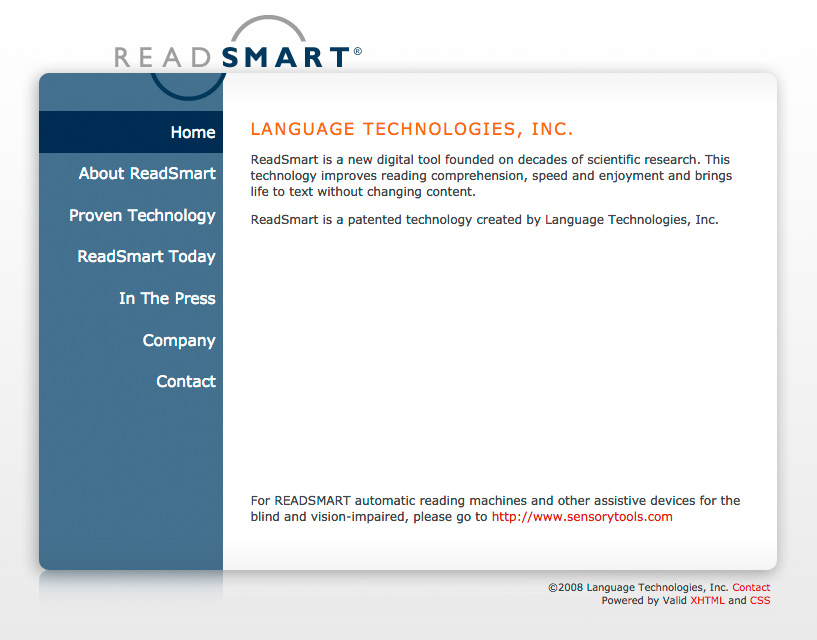 READSMART®

Home

About ReadSmart

Proven Technology

ReadSmart Today

In The Press

Company

Contact

LANGUAGE TECHNOLOGIES, INC.

ReadSmart is a new digital tool founded on decades of scientific research. This technology improves reading comprehension, speed and enjoyment and brings life to text without changing content.

ReadSmart is a patented technology created by Language Technologies, Inc.

For READSMART automatic reading machines and other assistive devices for the blind and vision-impaired, please go to http://www.sensorytools.com

©2008 Language Technologies, Inc. Contact
Powered by Valid XHTML and CSS